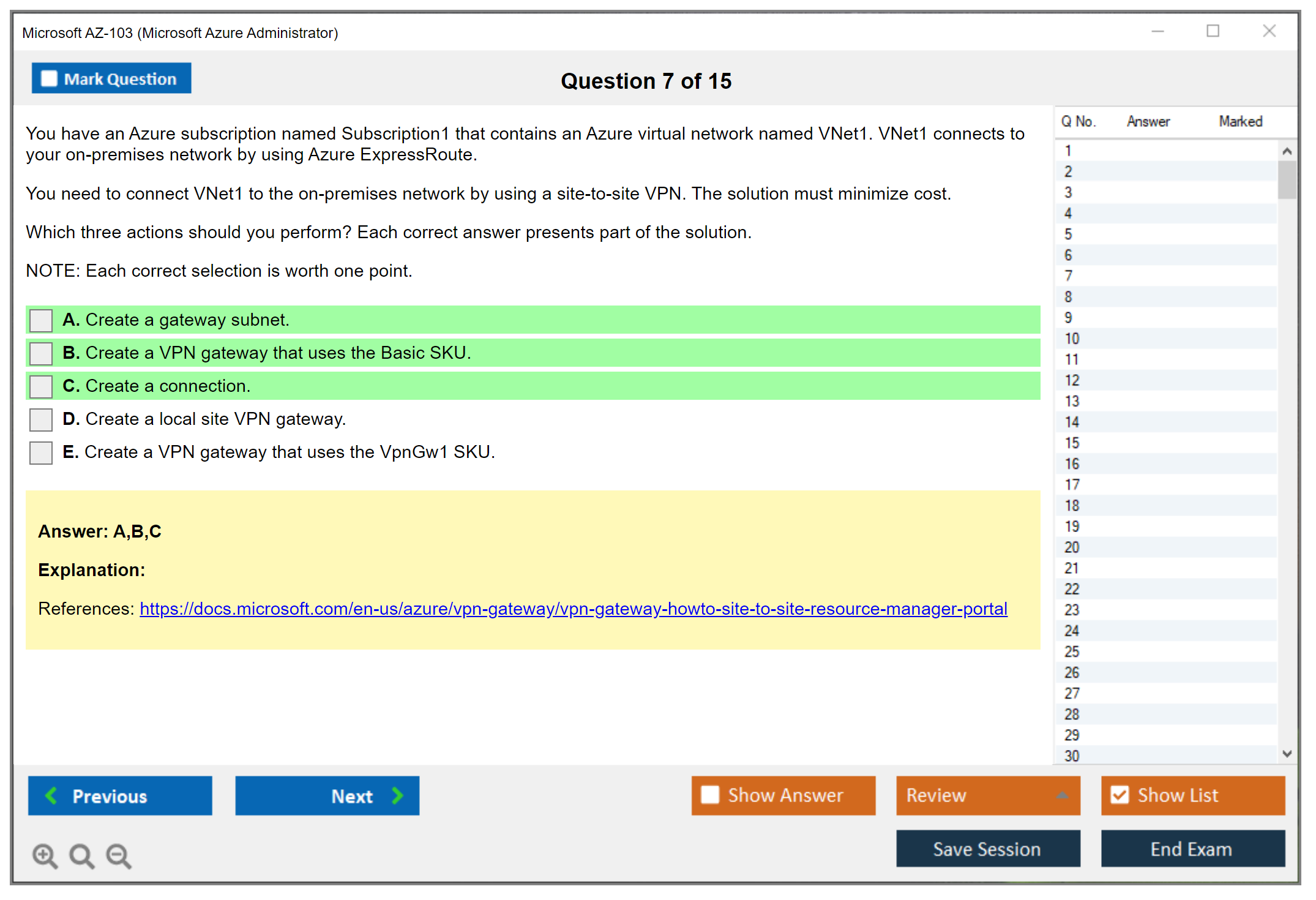 Microsoft AZ-103 (Microsoft Azure Administrator)

Mark Question

Question 7 of 15

You have an Azure subscription named Subscription1 that contains an Azure virtual network named VNet1. VNet1 connects to your on-premises network by using Azure ExpressRoute.

You need to connect VNet1 to the on-premises network by using a site-to-site VPN. The solution must minimize cost.

Which three actions should you perform? Each correct answer presents part of the solution.

NOTE: Each correct selection is worth one point.

A. Create a gateway subnet.
B. Create a VPN gateway that uses the Basic SKU.
C. Create a connection.
D. Create a local site VPN gateway.
E. Create a VPN gateway that uses the VpnGw1 SKU.

Answer: A,B,C

Explanation:

References: https://docs.microsoft.com/en-us/azure/vpn-gateway/vpn-gateway-howto-site-to-site-resource-manager-portal

| Q No. | Answer | Marked |
|---|---|---|
| 1 | | |
| 2 | | |
| 3 | | |
| 4 | | |
| 5 | | |
| 6 | | |
| 7 | | |
| 8 | | |
| 9 | | |
| 10 | | |
| 11 | | |
| 12 | | |
| 13 | | |
| 14 | | |
| 15 | | |
| 16 | | |
| 17 | | |
| 18 | | |
| 19 | | |
| 20 | | |
| 21 | | |
| 22 | | |
| 23 | | |
| 24 | | |
| 25 | | |
| 26 | | |
| 27 | | |
| 28 | | |
| 29 | | |
| 30 | | |

Previous
Next
Show Answer
Review
Show List
Save Session
End Exam